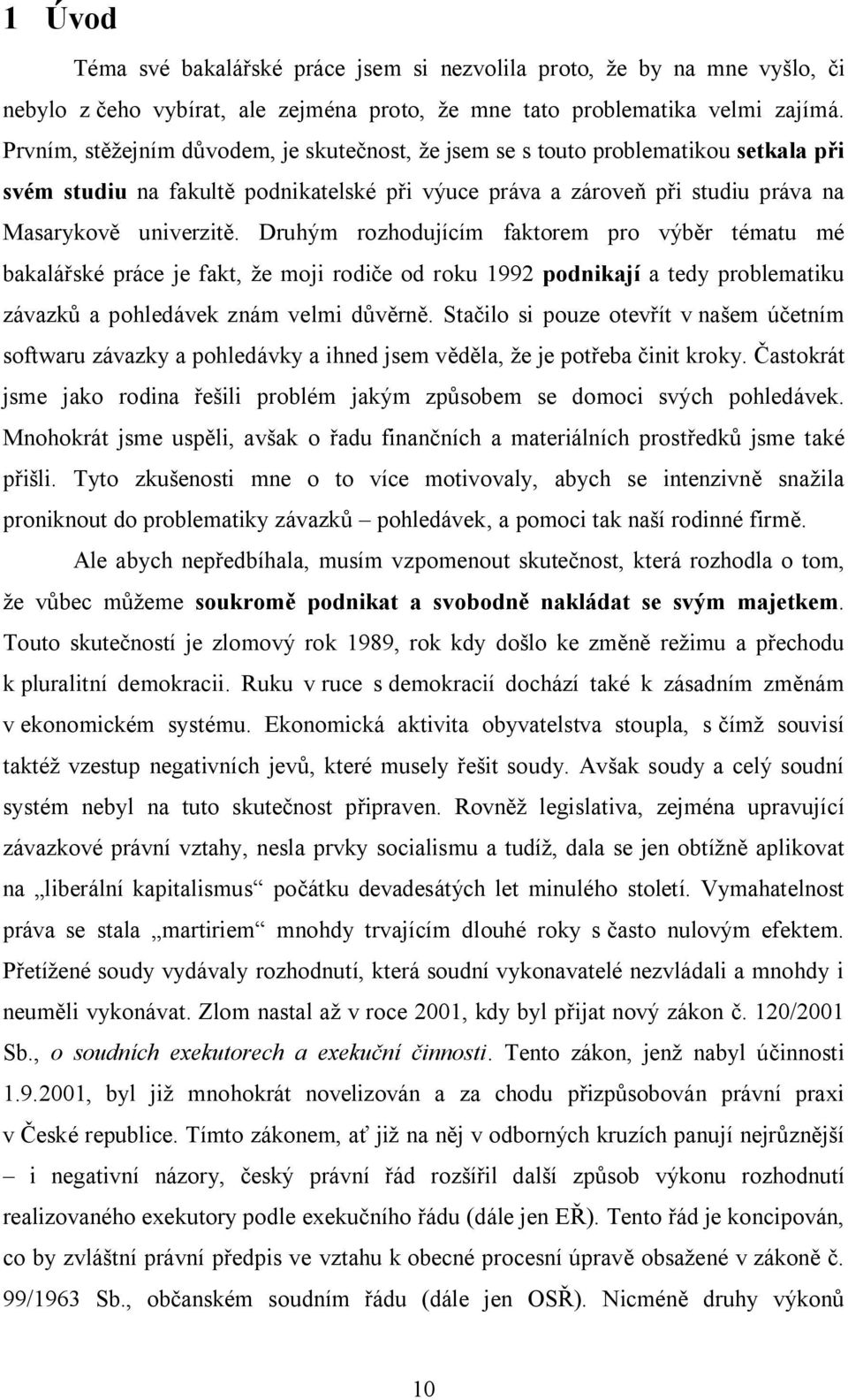 1 Úvod

Téma své bakalářské práce jsem si nezvolila proto, že by na mne vyšlo, či nebylo z čeho vybírat, ale zejména proto, že mne tato problematika velmi zajímá. Prvním, stěžejním důvodem, je skutečnost, že jsem se s touto problematikou setkala při svém studiu na fakultě podnikatelské při výuce práva a zároveň při studiu práva na Masarykově univerzitě. Druhým rozhodujícím faktorem pro výběr tématu mé bakalářské práce je fakt, že moji rodiče od roku 1992 podnikají a tedy problematiku závazků a pohledávek znám velmi důvěrně. Stačilo si pouze otevřít v našem účetním softwaru závazky a pohledávky a ihned jsem věděla, že je potřeba činit kroky. Častokrát jsme jako rodina řešili problém jakým způsobem se domoci svých pohledávek. Mnohokrát jsme uspěli, avšak o řadu finančních a materiálních prostředků jsme také přišli. Tyto zkušenosti mne o to více motivovaly, abych se intenzivně snažila proniknout do problematiky závazků – pohledávek, a pomoci tak naší rodinné firmě.

Ale abych nepředbíhala, musím vzpomenout skutečnost, která rozhodla o tom, že vůbec můžeme soukromě podnikat a svobodně nakládat se svým majetkem. Touto skutečností je zlomový rok 1989, rok kdy došlo ke změně režimu a přechodu k pluralitní demokracii. Ruku v ruce s demokracií dochází také k zásadním změnám v ekonomickém systému. Ekonomická aktivita obyvatelstva stoupla, s čímž souvisí taktéž vzestup negativních jevů, které musely řešit soudy. Avšak soudy a celý soudní systém nebyl na tuto skutečnost připraven. Rovněž legislativa, zejména upravující závazkové právní vztahy, nesla prvky socialismu a tudíž, dala se jen obtížně aplikovat na „liberální kapitalismus“ počátku devadesátých let minulého století. Vymahatelnost práva se stala „martiriem“ mnohdy trvajícím dlouhé roky s často nulovým efektem. Přetížené soudy vydávaly rozhodnutí, která soudní vykonavatelé nezvládali a mnohdy i neuměli vykonávat. Zlom nastal až v roce 2001, kdy byl přijat nový zákon č. 120/2001 Sb., o soudních exekutorech a exekuční činnosti. Tento zákon, jenž nabyl účinnosti 1.9.2001, byl již mnohokrát novelizován a za chodu přizpůsobován právní praxi v České republice. Tímto zákonem, ať již na něj v odborných kruzích panují nejrůznější – i negativní názory, český právní řád rozšířil další způsob výkonu rozhodnutí realizovaného exekutory podle exekučního řádu (dále jen EŘ). Tento řád je koncipován, co by zvláštní právní předpis ve vztahu k obecné procesní úpravě obsažené v zákoně č. 99/1963 Sb., občanském soudním řádu (dále jen OSŘ). Nicméně druhy výkonů

10